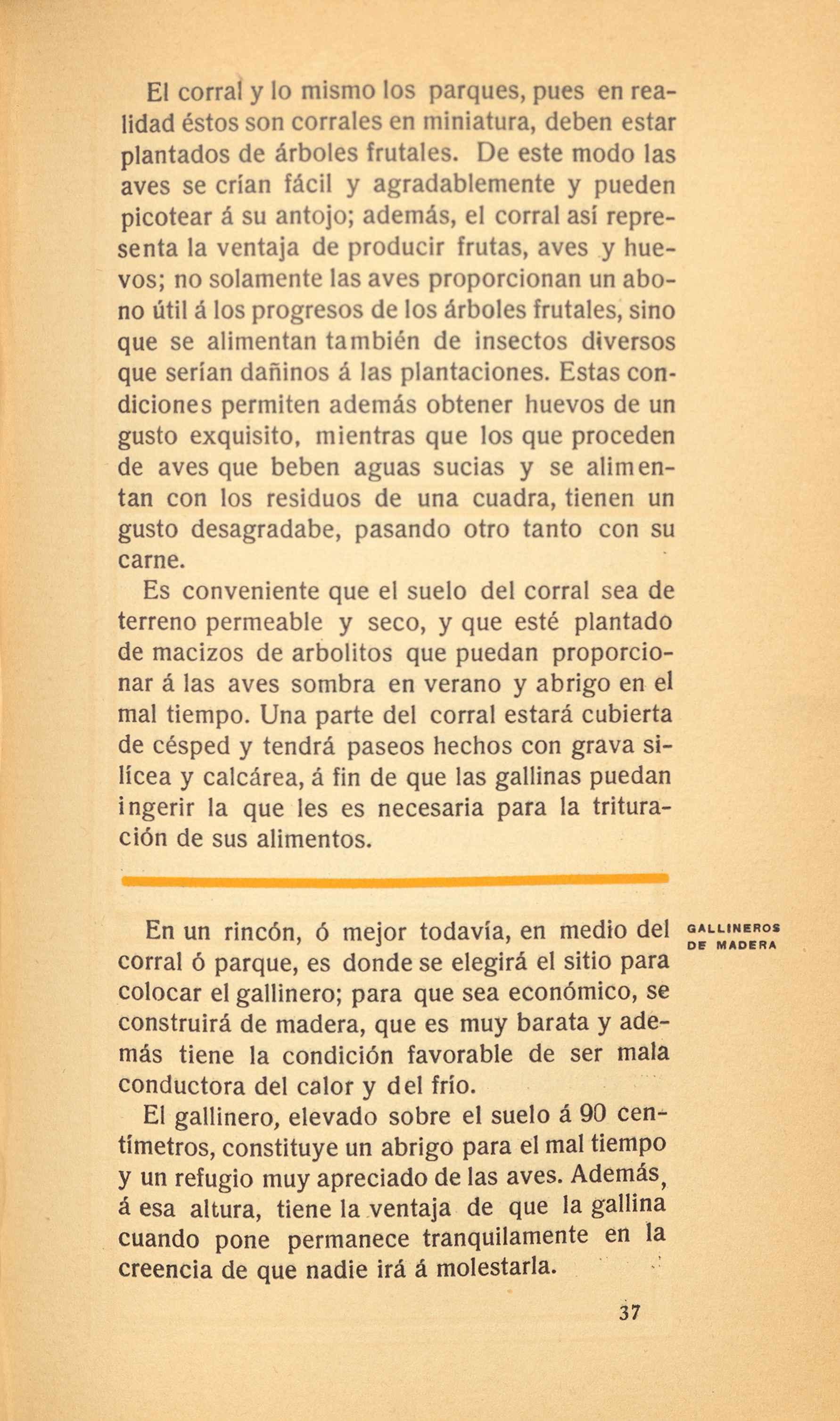 El corral y lo mismo los parques, pues en realidad éstos son corrales en miniatura, deben estar plantados de árboles frutales. De este modo las aves se crían fácil y agradablemente y pueden picotear á su antojo; además, el corral así representa la ventaja de producir frutas, aves y huevos; no solamente las aves proporcionan un abono útil á los progresos de los árboles frutales, sino que se alimentan también de insectos diversos que serían dañinos á las plantaciones. Estas condiciones permiten además obtener huevos de un gusto exquisito, mientras que los que proceden de aves que beben aguas sucias y se alimentan con los residuos de una cuadra, tienen un gusto desagradabe, pasando otro tanto con su carne.

Es conveniente que el suelo del corral sea de terreno permeable y seco, y que esté plantado de macizos de arbolitos que puedan proporcionar á las aves sombra en verano y abrigo en el mal tiempo. Una parte del corral estará cubierta de césped y tendrá paseos hechos con grava silícea y calcárea, á fin de que las gallinas puedan ingerir la que les es necesaria para la trituración de sus alimentos.

GALLINEROS DE MADERA

En un rincón, ó mejor todavía, en medio del corral ó parque, es donde se elegirá el sitio para colocar el gallinero; para que sea económico, se construirá de madera, que es muy barata y además tiene la condición favorable de ser mala conductora del calor y del frío.

El gallinero, elevado sobre el suelo á 90 centímetros, constituye un abrigo para el mal tiempo y un refugio muy apreciado de las aves. Además, á esa altura, tiene la ventaja de que la gallina cuando pone permanece tranquilamente en la creencia de que nadie irá á molestarla.

37